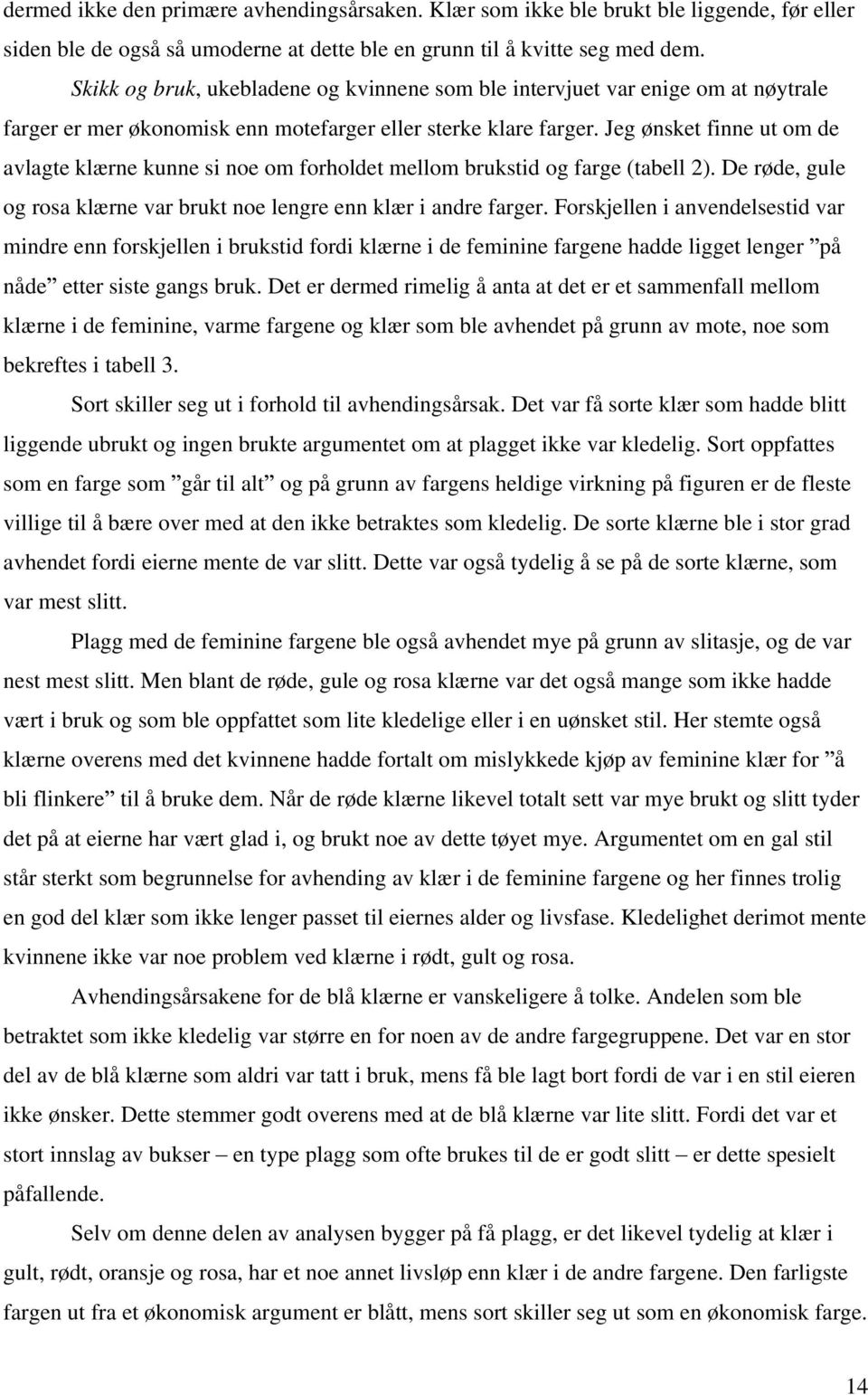 dermed ikke den primære avhendingsårsaken. Klær som ikke ble brukt ble liggende, før eller siden ble de også så umoderne at dette ble en grunn til å kvitte seg med dem.

Skikk og bruk, ukebladene og kvinnene som ble intervjuet var enige om at nøytrale farger er mer økonomisk enn motefarger eller sterke klare farger. Jeg ønsket finne ut om de avlagte klærne kunne si noe om forholdet mellom brukstid og farge (tabell 2). De røde, gule og rosa klærne var brukt noe lengre enn klær i andre farger. Forskjellen i anvendelsestid var mindre enn forskjellen i brukstid fordi klærne i de feminine fargene hadde ligget lenger ”på nåde” etter siste gangs bruk. Det er dermed rimelig å anta at det er et sammenfall mellom klærne i de feminine, varme fargene og klær som ble avhendet på grunn av mote, noe som bekreftes i tabell 3.

Sort skiller seg ut i forhold til avhendingsårsak. Det var få sorte klær som hadde blitt liggende ubrukt og ingen brukte argumentet om at plagget ikke var kledelig. Sort oppfattes som en farge som ”går til alt” og på grunn av fargens heldige virkning på figuren er de fleste villige til å bære over med at den ikke betraktes som kledelig. De sorte klærne ble i stor grad avhendet fordi eierne mente de var slitt. Dette var også tydelig å se på de sorte klærne, som var mest slitt.

Plagg med de feminine fargene ble også avhendet mye på grunn av slitasje, og de var nest mest slitt. Men blant de røde, gule og rosa klærne var det også mange som ikke hadde vært i bruk og som ble oppfattet som lite kledelige eller i en uønsket stil. Her stemte også klærne overens med det kvinnene hadde fortalt om mislykkede kjøp av feminine klær for ”å bli flinkere” til å bruke dem. Når de røde klærne likevel totalt sett var mye brukt og slitt tyder det på at eierne har vært glad i, og brukt noe av dette tøyet mye. Argumentet om en gal stil står sterkt som begrunnelse for avhending av klær i de feminine fargene og her finnes trolig en god del klær som ikke lenger passet til eiernes alder og livsfase. Kledelighet derimot mente kvinnene ikke var noe problem ved klærne i rødt, gult og rosa.

Avhendingsårsakene for de blå klærne er vanskeligere å tolke. Andelen som ble betraktet som ikke kledelig var større en for noen av de andre fargegruppene. Det var en stor del av de blå klærne som aldri var tatt i bruk, mens få ble lagt bort fordi de var i en stil eieren ikke ønsker. Dette stemmer godt overens med at de blå klærne var lite slitt. Fordi det var et stort innslag av bukser – en type plagg som ofte brukes til de er godt slitt – er dette spesielt påfallende.

Selv om denne delen av analysen bygger på få plagg, er det likevel tydelig at klær i gult, rødt, oransje og rosa, har et noe annet livsløp enn klær i de andre fargene. Den farligste fargen ut fra et økonomisk argument er blått, mens sort skiller seg ut som en økonomisk farge.

14